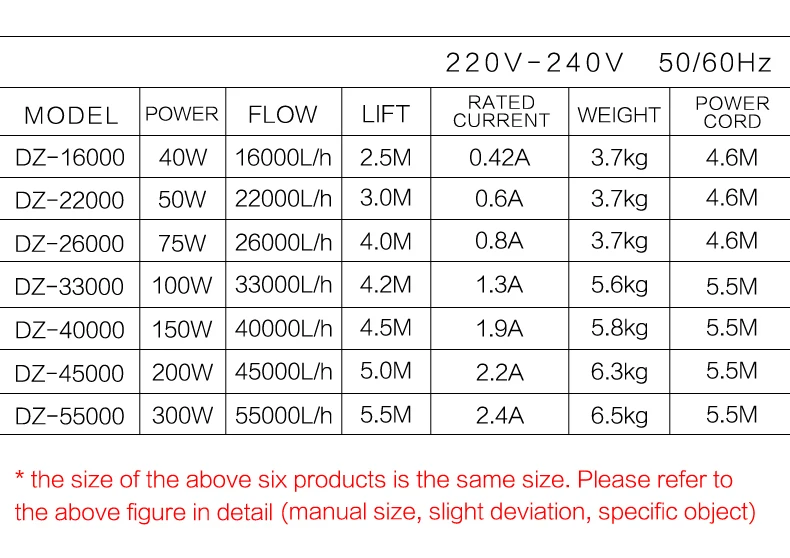 220V-240V 50/60Hz

| MODEL | POWER | FLOW | LIFT | RATED CURRENT | WEIGHT | POWER CORD |
|---|---|---|---|---|---|---|
| DZ-16000 | 40W | 16000L/h | 2.5M | 0.42A | 3.7kg | 4.6M |
| DZ-22000 | 50W | 22000L/h | 3.0M | 0.6A | 3.7kg | 4.6M |
| DZ-26000 | 75W | 26000L/h | 4.0M | 0.8A | 3.7kg | 4.6M |
| DZ-33000 | 100W | 33000L/h | 4.2M | 1.3A | 5.6kg | 5.5M |
| DZ-40000 | 150W | 40000L/h | 4.5M | 1.9A | 5.8kg | 5.5M |
| DZ-45000 | 200W | 45000L/h | 5.0M | 2.2A | 6.3kg | 5.5M |
| DZ-55000 | 300W | 55000L/h | 5.5M | 2.4A | 6.5kg | 5.5M |

* the size of the above six products is the same size. Please refer to the above figure in detail (manual size, slight deviation, specific object)